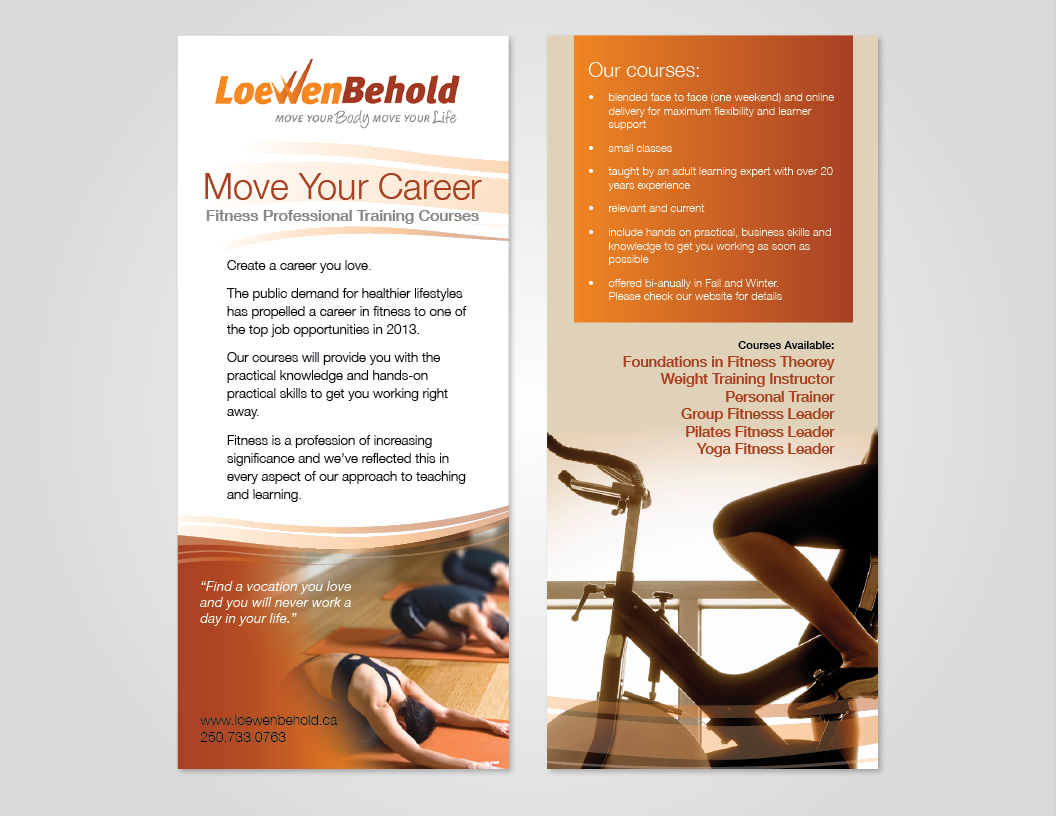 LoewenBehold
MOVE YOUR Body MOVE YOUR Life

Move Your Career
Fitness Professional Training Courses

Create a career you love.

The public demand for healthier lifestyles has propelled a career in fitness to one of the top job opportunities in 2013.

Our courses will provide you with the practical knowledge and hands-on practical skills to get you working right away.

Fitness is a profession of increasing significance and we've reflected this in every aspect of our approach to teaching and learning.

"Find a vocation you love and you will never work a day in your life."

www.loewenbehold.ca
250.733.0763

Our courses:

• blended face to face (one weekend) and online delivery for maximum flexibility and learner support
• small classes
• taught by an adult learning expert with over 20 years experience
• relevant and current
• include hands on practical, business skills and knowledge to get you working as soon as possible
• offered bi-anually in Fall and Winter. Please check our website for details

Courses Available:
Foundations in Fitness Theorey
Weight Training Instructor
Personal Trainer
Group Fitnesss Leader
Pilates Fitness Leader
Yoga Fitness Leader